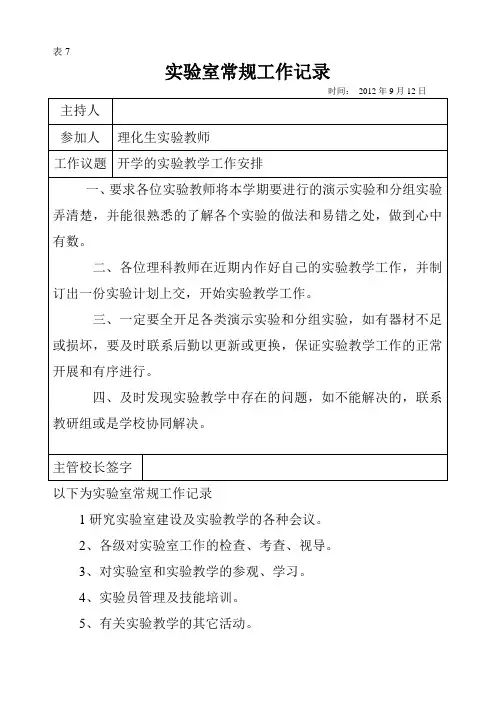 表 7

实验室常规工作记录

时间： 2012 年 9 月 12 日

| 主持人 | |
|---|---|
| 参加人 | 理化生实验教师 |
| 工作议题 | 开学的实验教学工作安排 |

一、要求各位实验教师将本学期要进行的演示实验和分组实验弄清楚，并能很熟悉的了解各个实验的做法和易错之处，做到心中有数。

二、各位理科教师在近期内作好自己的实验教学工作，并制订出一份实验计划上交，开始实验教学工作。

三、一定要全开足各类演示实验和分组实验，如有器材不足或损坏，要及时联系后勤以更新或更换，保证实验教学工作的正常开展和有序进行。

四、及时发现实验教学中存在的问题，如不能解决的，联系教研组或是学校协同解决。

| 主管校长签字 | |
|---|---|

以下为实验室常规工作记录

1 研究实验室建设及实验教学的各种会议。

2、各级对实验室工作的检查、考查、视导。

3、对实验室和实验教学的参观、学习。

4、实验员管理及技能培训。

5、有关实验教学的其它活动。